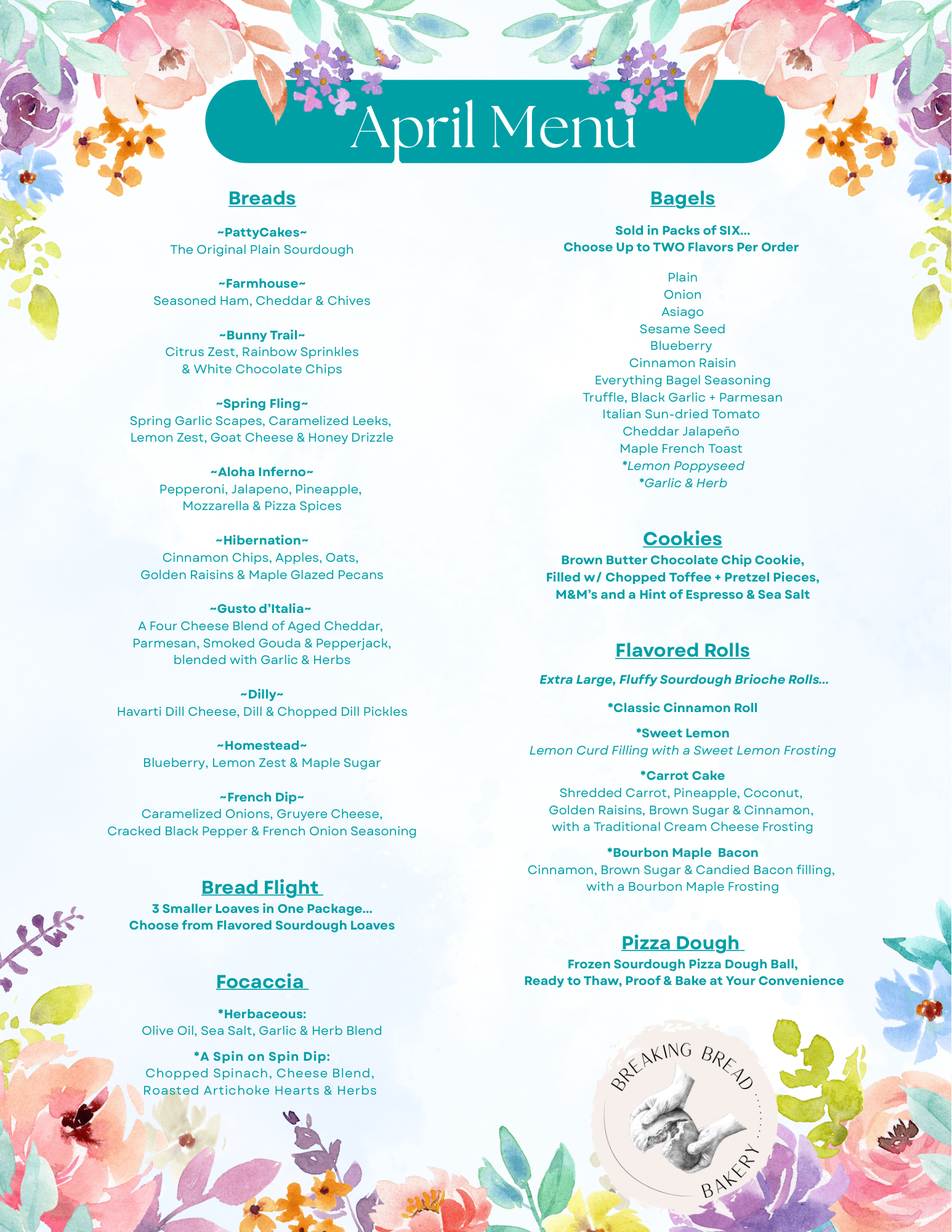 April Menu

Breads

~PattyCakes~
The Original Plain Sourdough

~Farmhouse~
Seasoned Ham, Cheddar & Chives

~Bunny Trail~
Citrus Zest, Rainbow Sprinkles & White Chocolate Chips

~Spring Fling~
Spring Garlic Scapes, Caramelized Leeks, Lemon Zest, Goat Cheese & Honey Drizzle

~Aloha Inferno~
Pepperoni, Jalapeno, Pineapple, Mozzarella & Pizza Spices

~Hibernation~
Cinnamon Chips, Apples, Oats, Golden Raisins & Maple Glazed Pecans

~Gusto d'Italia~
A Four Cheese Blend of Aged Cheddar, Parmesan, Smoked Gouda & Pepperjack, blended with Garlic & Herbs

~Dilly~
Havarti Dill Cheese, Dill & Chopped Dill Pickles

~Homestead~
Blueberry, Lemon Zest & Maple Sugar

~French Dip~
Caramelized Onions, Gruyere Cheese, Cracked Black Pepper & French Onion Seasoning

Bread Flight
3 Smaller Loaves in One Package...
Choose from Flavored Sourdough Loaves

Focaccia

*Herbaceous:
Olive Oil, Sea Salt, Garlic & Herb Blend

*A Spin on Spin Dip:
Chopped Spinach, Cheese Blend, Roasted Artichoke Hearts & Herbs

Bagels

Sold in Packs of SIX...
Choose Up to TWO Flavors Per Order

Plain
Onion
Asiago
Sesame Seed
Blueberry
Cinnamon Raisin
Everything Bagel Seasoning
Truffle, Black Garlic + Parmesan
Italian Sun-dried Tomato
Cheddar Jalapeño
Maple French Toast
*Lemon Poppyseed
*Garlic & Herb

Cookies
Brown Butter Chocolate Chip Cookie, Filled w/ Chopped Toffee + Pretzel Pieces, M&M's and a Hint of Espresso & Sea Salt

Flavored Rolls

Extra Large, Fluffy Sourdough Brioche Rolls...

*Classic Cinnamon Roll

*Sweet Lemon
Lemon Curd Filling with a Sweet Lemon Frosting

*Carrot Cake
Shredded Carrot, Pineapple, Coconut, Golden Raisins, Brown Sugar & Cinnamon, with a Traditional Cream Cheese Frosting

*Bourbon Maple Bacon
Cinnamon, Brown Sugar & Candied Bacon filling, with a Bourbon Maple Frosting

Pizza Dough
Frozen Sourdough Pizza Dough Ball, Ready to Thaw, Proof & Bake at Your Convenience

BREAKING BREAD BAKERY